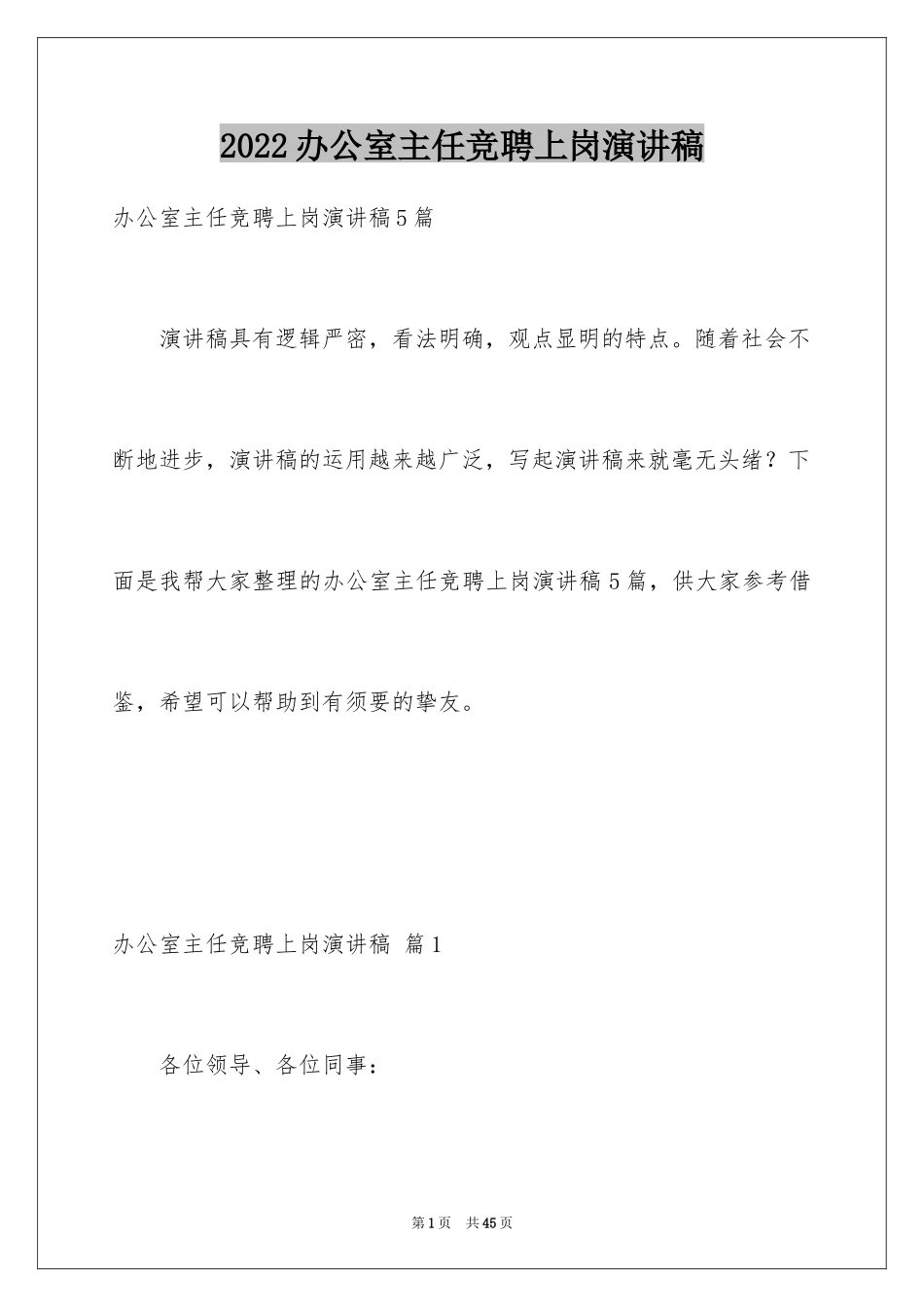 2022办公室主任竞聘上岗演讲稿

办公室主任竞聘上岗演讲稿5篇

演讲稿具有逻辑严密，看法明确，观点显明的特点。随着社会不断地进步，演讲稿的运用越来越广泛，写起演讲稿来就毫无头绪？下面是我帮大家整理的办公室主任竞聘上岗演讲稿5篇，供大家参考借鉴，希望可以帮助到有须要的挚友。

办公室主任竞聘上岗演讲稿 篇1

各位领导、各位同事：

第1页 共45页